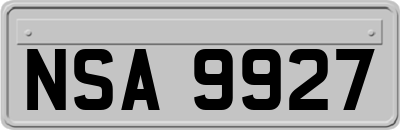 NSA 9927